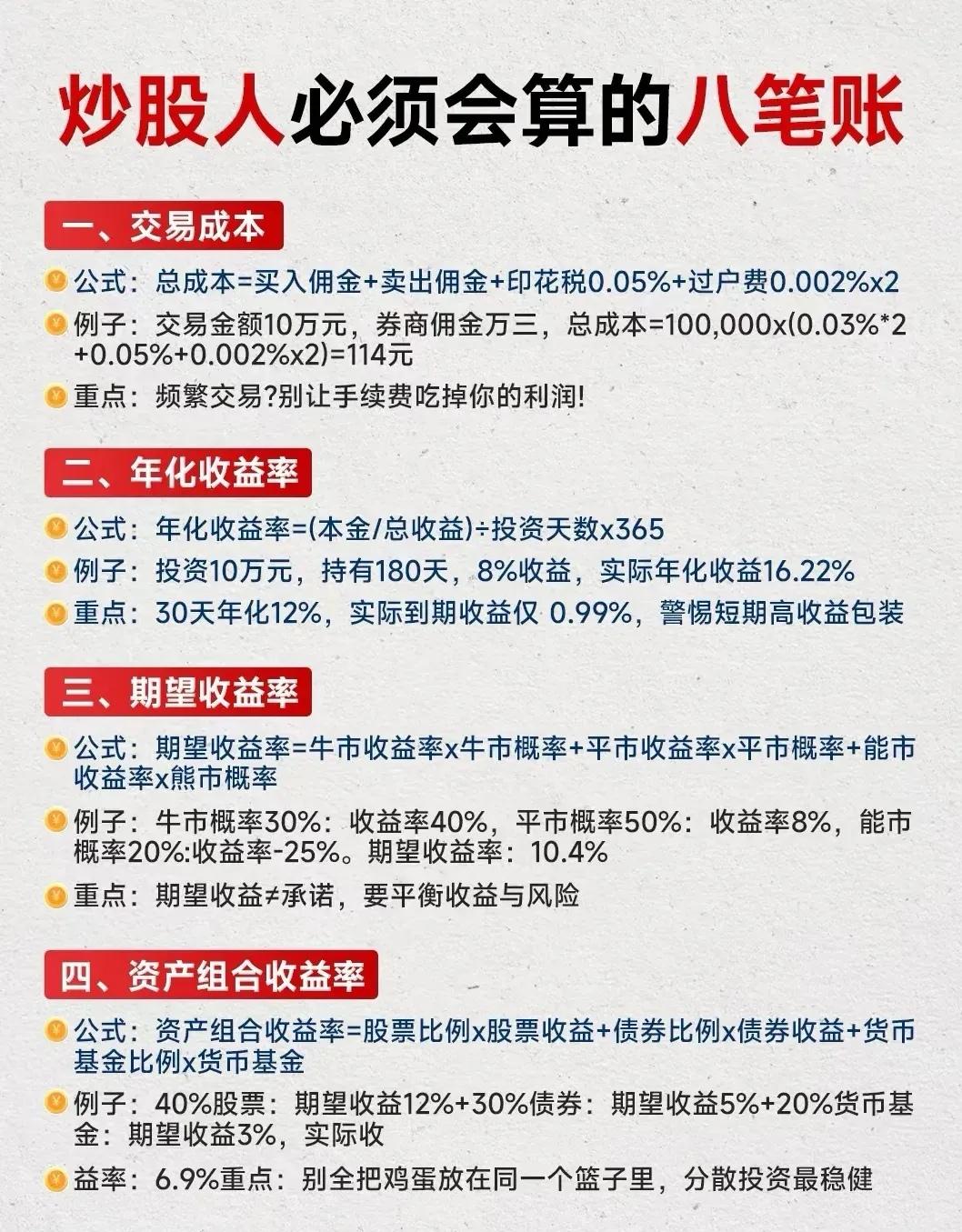 炒股人必须会算的八笔账

一、交易成本

公式：总成本=买入佣金+卖出佣金+印花税0.05%+过户费0.002%x2

例子：交易金额10万元，券商佣金万三，总成本=100,000x(0.03%*2+0.05%+0.002%x2)=114元

重点：频繁交易?别让手续费吃掉你的利润!

二、年化收益率

公式：年化收益率=(本金/总收益)÷投资天数x365

例子：投资10万元，持有180天，8%收益，实际年化收益16.22%

重点：30天年化12%，实际到期收益仅 0.99%，警惕短期高收益包装

三、期望收益率

公式：期望收益率=牛市收益率x牛市概率+平市收益率x平市概率+能市收益率x熊市概率

例子：牛市概率30%：收益率40%，平市概率50%：收益率8%，能市概率20%:收益率-25%。期望收益率：10.4%

重点：期望收益≠承诺，要平衡收益与风险

四、资产组合收益率

公式：资产组合收益率=股票比例x股票收益+债券比例x债券收益+货币基金比例x货币基金

例子：40%股票：期望收益12%+30%债券：期望收益5%+20%货币基金：期望收益3%，实际收

益率：6.9%重点：别全把鸡蛋放在同一个篮子里，分散投资最稳健